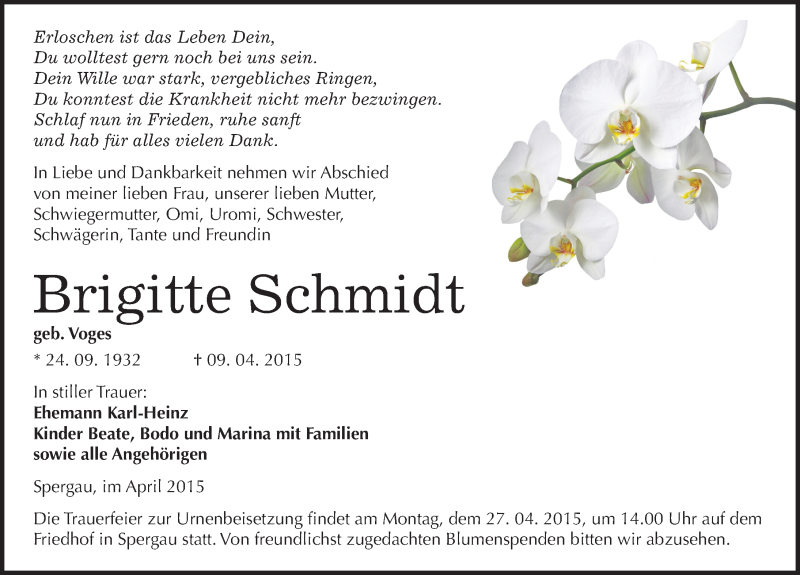 Erloschen ist das Leben Dein,
Du wolltest gern noch bei uns sein.
Dein Wille war stark, vergebliches Ringen,
Du konntest die Krankheit nicht mehr bezwingen.
Schlaf nun in Frieden, ruhe sanft
und hab für alles vielen Dank.

In Liebe und Dankbarkeit nehmen wir Abschied von meiner lieben Frau, unserer lieben Mutter, Schwiegermutter, Omi, Uromi, Schwester, Schwägerin, Tante und Freundin

Brigitte Schmidt

geb. Voges

* 24. 09. 1932 † 09. 04. 2015

In stiller Trauer:
Ehemann Karl-Heinz
Kinder Beate, Bodo und Marina mit Familien
sowie alle Angehörigen

Spergau, im April 2015

Die Trauerfeier zur Urnenbeisetzung findet am Montag, dem 27. 04. 2015, um 14.00 Uhr auf dem Friedhof in Spergau statt. Von freundlichst zugedachten Blumenspenden bitten wir abzusehen.